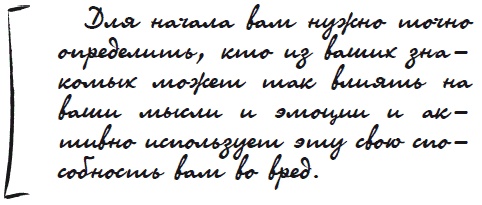 Для начала вам нужно точно определить, кто из ваших знакомых может так влиять на ваши мысли и эмоции и активно использует эту свою способность вам во вред.